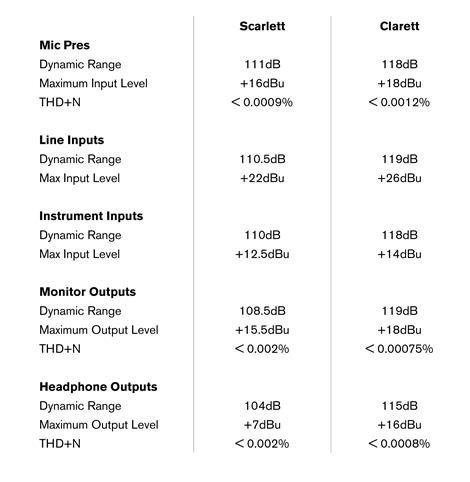 | | Scarlett | Clarett |
|---|---|---|
| **Mic Pres** | | |
| Dynamic Range | 111dB | 118dB |
| Maximum Input Level | +16dBu | +18dBu |
| THD+N | < 0.0009% | < 0.0012% |
| **Line Inputs** | | |
| Dynamic Range | 110.5dB | 119dB |
| Max Input Level | +22dBu | +26dBu |
| **Instrument Inputs** | | |
| Dynamic Range | 110dB | 118dB |
| Max Input Level | +12.5dBu | +14dBu |
| **Monitor Outputs** | | |
| Dynamic Range | 108.5dB | 119dB |
| Maximum Output Level | +15.5dBu | +18dBu |
| THD+N | < 0.002% | < 0.00075% |
| **Headphone Outputs** | | |
| Dynamic Range | 104dB | 115dB |
| Maximum Output Level | +7dBu | +16dBu |
| THD+N | < 0.002% | < 0.0008% |